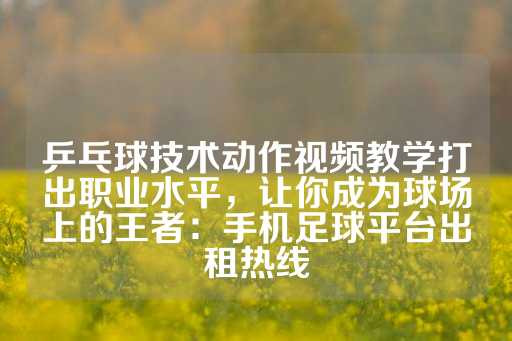 乒乓球技术动作视频教学打出职业水平，让你成为球场上的王者：手机足球平台出租热线